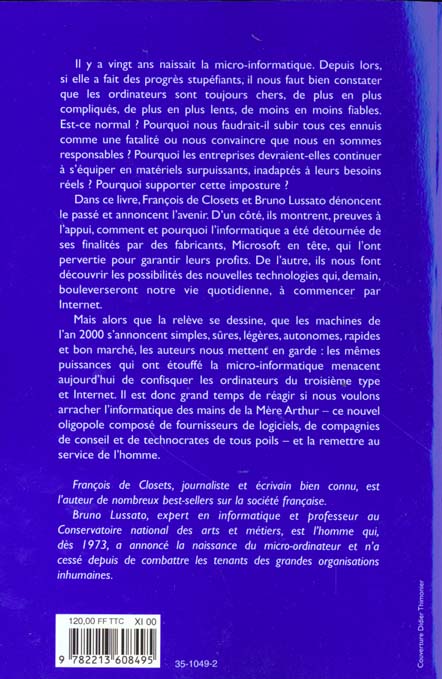 Il y a vingt ans naissait la micro-informatique. Depuis lors, si elle a fait des progrès stupéfiants, il nous faut bien constater que les ordinateurs sont toujours chers, de plus en plus compliqués, de plus en plus lents, de moins en moins fiables. Est-ce normal ? Pourquoi nous faudrait-il subir tous ces ennuis comme une fatalité ou nous convaincre que nous en sommes responsables ? Pourquoi les entreprises devraient-elles continuer à s'équiper en matériels surpuissants, inadaptés à leurs besoins réels ? Pourquoi supporter cette imposture ?

Dans ce livre, François de Closets et Bruno Lussato dénoncent le passé et annoncent l'avenir. D'un côté, ils montrent, preuves à l'appui, comment et pourquoi l'informatique a été détournée de ses finalités par des fabricants, Microsoft en tête, qui l'ont pervertie pour garantir leurs profits. De l'autre, ils nous font découvrir les possibilités des nouvelles technologies qui, demain, bouleverseront notre vie quotidienne, à commencer par Internet.

Mais alors que la relève se dessine, que les machines de l'an 2000 s'annoncent simples, sûres, légères, autonomes, rapides et bon marché, les auteurs nous mettent en garde : les mêmes puissances qui ont étouffé la micro-informatique menacent aujourd'hui de confisquer les ordinateurs du troisième type et Internet. Il est donc grand temps de réagir si nous voulons arracher l'informatique des mains de la Mère Arthur – ce nouvel oligopole composé de fournisseurs de logiciels, de compagnies de conseil et de technocrates de tous poils – et la remettre au service de l'homme.

François de Closets, journaliste et écrivain bien connu, est l'auteur de nombreux best-sellers sur la société française.

Bruno Lussato, expert en informatique et professeur au Conservatoire national des arts et métiers, est l'homme qui, dès 1973, a annoncé la naissance du micro-ordinateur et n'a cessé depuis de combattre les tenants des grandes organisations inhumaines.

120,00 FF TTC XI 00

9 782213 608495

35-1049-2

Couverture Didier Thimonier